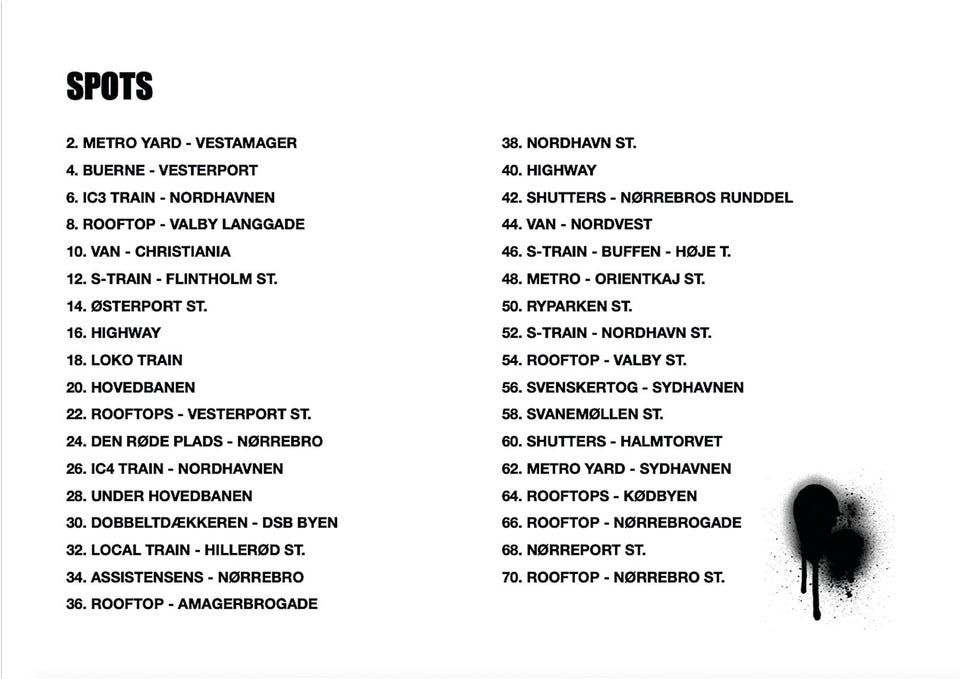 SPOTS

2. METRO YARD - VESTAMAGER
4. BUERNE - VESTERPORT
6. IC3 TRAIN - NORDHAVNEN
8. ROOFTOP - VALBY LANGGADE
10. VAN - CHRISTIANIA
12. S-TRAIN - FLINTHOLM ST.
14. ØSTERPORT ST.
16. HIGHWAY
18. LOKO TRAIN
20. HOVEDBANEN
22. ROOFTOPS - VESTERPORT ST.
24. DEN RØDE PLADS - NØRREBRO
26. IC4 TRAIN - NORDHAVNEN
28. UNDER HOVEDBANEN
30. DOBBELTDÆKKEREN - DSB BYEN
32. LOCAL TRAIN - HILLERØD ST.
34. ASSISTENSENS - NØRREBRO
36. ROOFTOP - AMAGERBROGADE

38. NORDHAVN ST.
40. HIGHWAY
42. SHUTTERS - NØRREBROS RUNDDEL
44. VAN - NORDVEST
46. S-TRAIN - BUFFEN - HØJE T.
48. METRO - ORIENTKAJ ST.
50. RYPARKEN ST.
52. S-TRAIN - NORDHAVN ST.
54. ROOFTOP - VALBY ST.
56. SVENSKERTOG - SYDHAVNEN
58. SVANEMØLLEN ST.
60. SHUTTERS - HALMTORVET
62. METRO YARD - SYDHAVNEN
64. ROOFTOPS - KØDBYEN
66. ROOFTOP - NØRREBROGADE
68. NØRREPORT ST.
70. ROOFTOP - NØRREBRO ST.